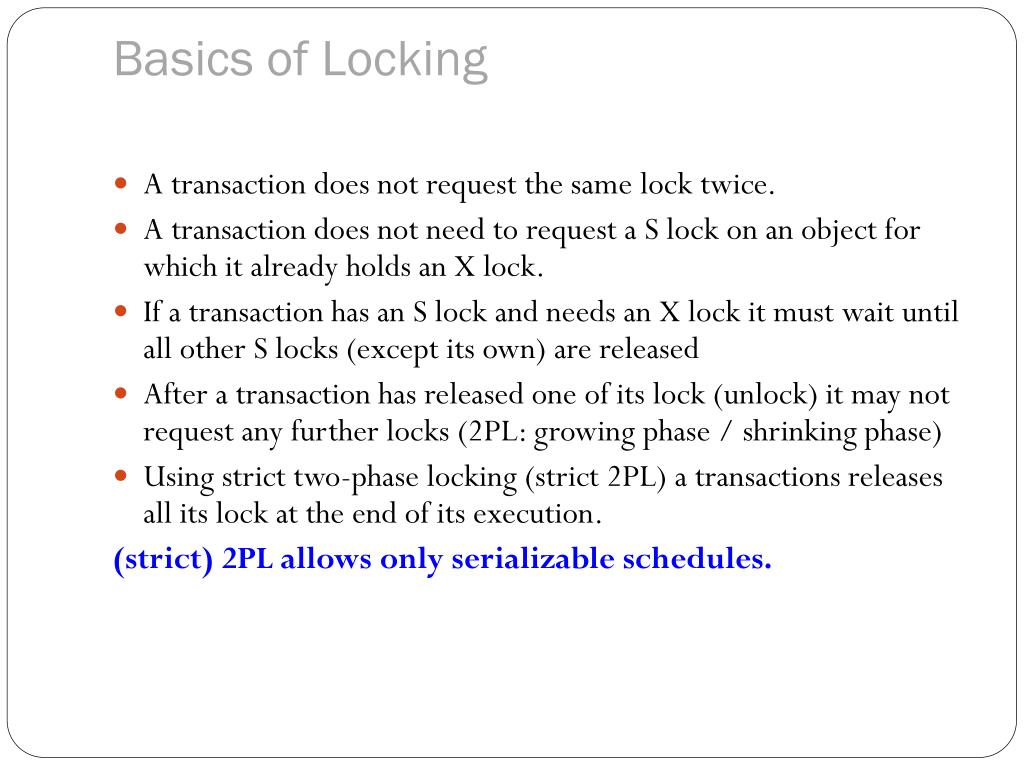 Basics of Locking

- A transaction does not request the same lock twice.
- A transaction does not need to request a S lock on an object for which it already holds an X lock.
- If a transaction has an S lock and needs an X lock it must wait until all other S locks (except its own) are released
- After a transaction has released one of its lock (unlock) it may not request any further locks (2PL: growing phase / shrinking phase)
- Using strict two-phase locking (strict 2PL) a transactions releases all its lock at the end of its execution.

(strict) 2PL allows only serializable schedules.